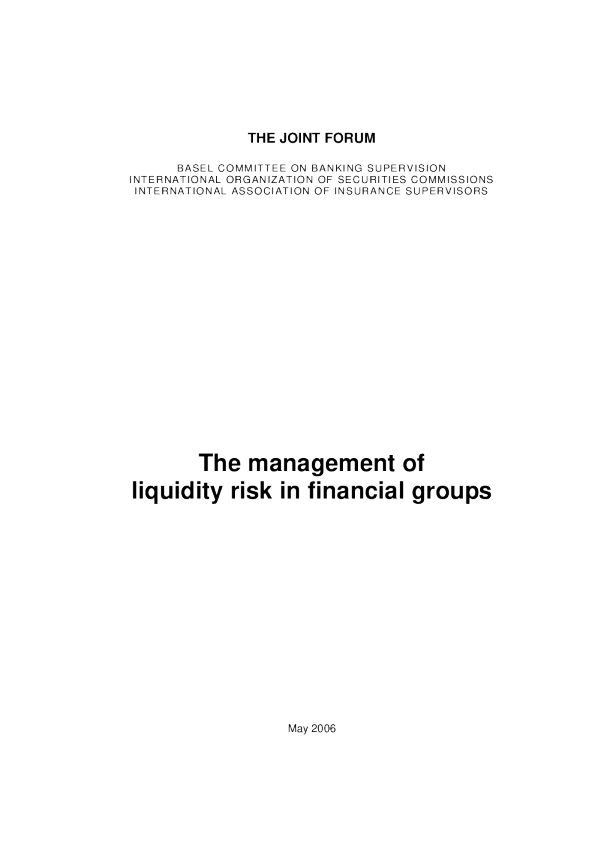 THE JOINT FORUM

BASEL COMMITTEE ON BANKING SUPERVISION
INTERNATIONAL ORGANIZATION OF SECURITIES COMMISSIONS
INTERNATIONAL ASSOCIATION OF INSURANCE SUPERVISORS

The management of liquidity risk in financial groups

May 2006